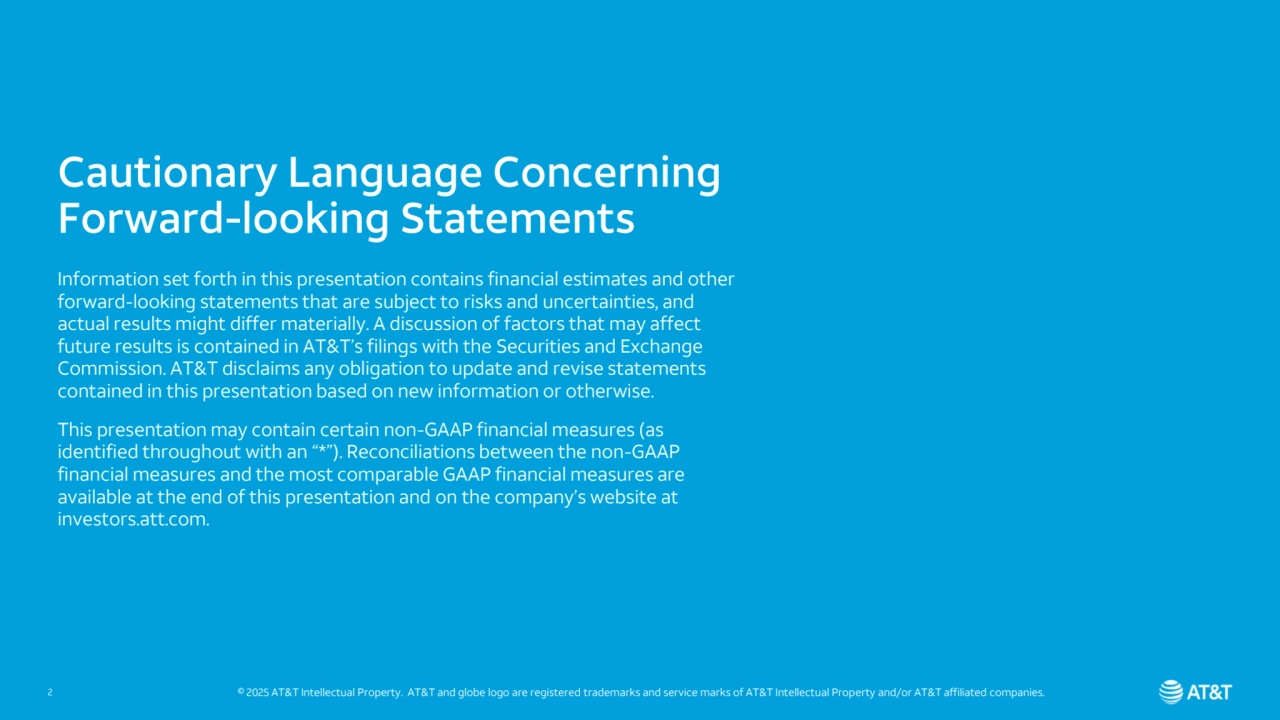 Cautionary Language Concerning Forward-looking Statements

Information set forth in this presentation contains financial estimates and other forward-looking statements that are subject to risks and uncertainties, and actual results might differ materially. A discussion of factors that may affect future results is contained in AT&T's filings with the Securities and Exchange Commission. AT&T disclaims any obligation to update and revise statements contained in this presentation based on new information or otherwise.

This presentation may contain certain non-GAAP financial measures (as identified throughout with an "*"). Reconciliations between the non-GAAP financial measures and the most comparable GAAP financial measures are available at the end of this presentation and on the company's website at investors.att.com.

2

© 2025 AT&T Intellectual Property. AT&T and globe logo are registered trademarks and service marks of AT&T Intellectual Property and/or AT&T affiliated companies.

AT&T